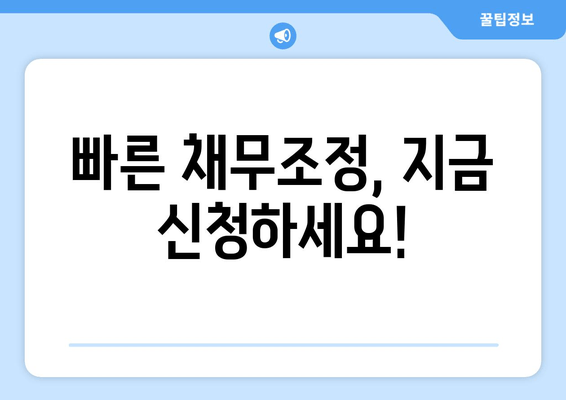 꿀팁정보

빠른 채무조정, 지금 신청하세요!